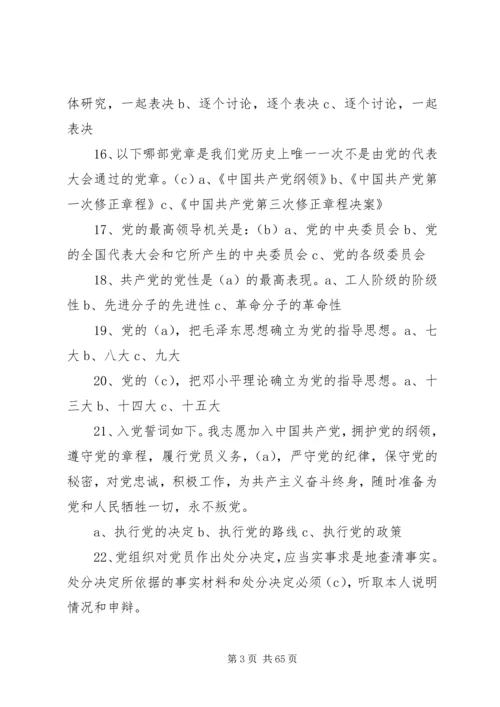 体研究，一起表决 b、逐个讨论，逐个表决 c、逐个讨论，一起表决

16、以下哪部党章是我们党历史上唯一一次不是由党的代表大会通过的党章。(c) a、《中国共产党纲领》b、《中国共产党第一次修正章程》c、《中国共产党第三次修正章程决案》

17、党的最高领导机关是：(b) a、党的中央委员会 b、党的全国代表大会和它所产生的中央委员会 c、党的各级委员会

18、共产党的党性是 (a) 的最高表现。a、工人阶级的阶级性 b、先进分子的先进性 c、革命分子的革命性

19、党的 (a)，把毛泽东思想确立为党的指导思想。a、七大 b、八大 c、九大

20、党的 (c)，把邓小平理论确立为党的指导思想。a、十三大 b、十四大 c、十五大

21、入党誓词如下。我志愿加入中国共产党，拥护党的纲领，遵守党的章程，履行党员义务，(a)，严守党的纪律，保守党的秘密，对党忠诚，积极工作，为共产主义奋斗终身，随时准备为党和人民牺牲一切，永不叛党。

a、执行党的决定 b、执行党的路线 c、执行党的政策

22、党组织对党员作出处分决定，应当实事求是地查清事实。处分决定所依据的事实材料和处分决定必须 (c)，听取本人说明情况和申辩。

第 3 页 共 65 页